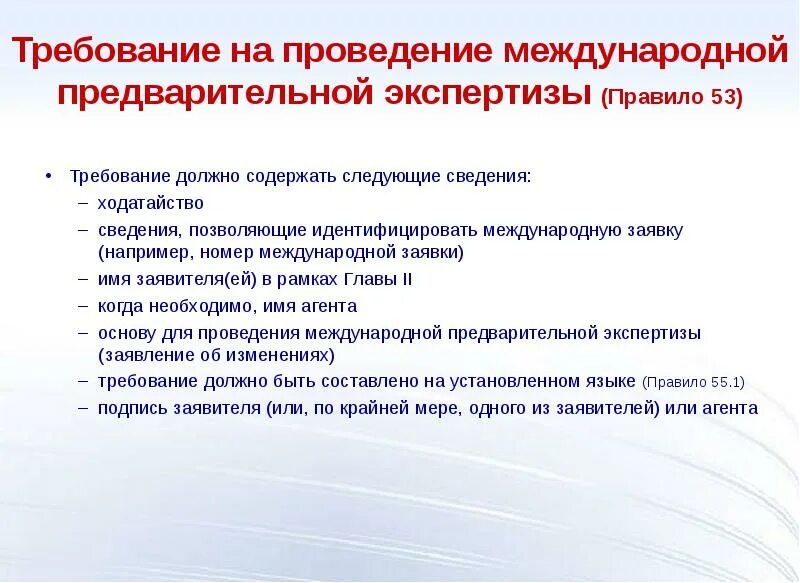 Требование на проведение международной предварительной экспертизы (Правило 53)

• Требование должно содержать следующие сведения:
– ходатайство
– сведения, позволяющие идентифицировать международную заявку (например, номер международной заявки)
– имя заявителя(ей) в рамках Главы II
– когда необходимо, имя агента
– основу для проведения международной предварительной экспертизы (заявление об изменениях)
– требование должно быть составлено на установленном языке (Правило 55.1)
– подпись заявителя (или, по крайней мере, одного из заявителей) или агента